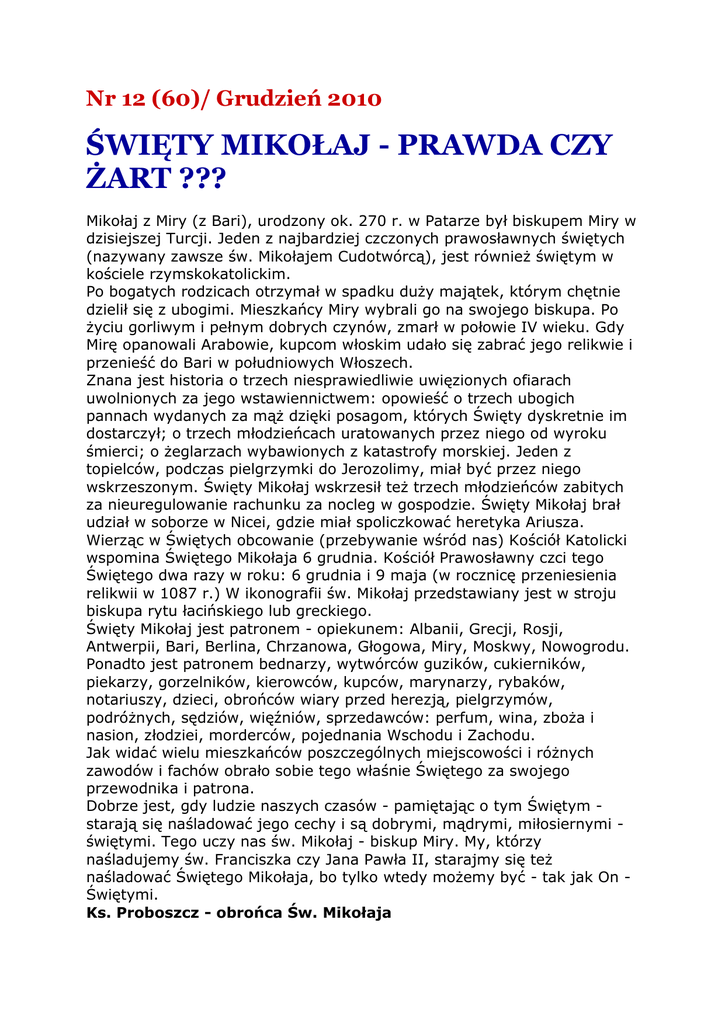 Nr 12 (60)/ Grudzień 2010

ŚWIĘTY MIKOŁAJ - PRAWDA CZY ŻART ???

Mikołaj z Miry (z Bari), urodzony ok. 270 r. w Patarze był biskupem Miry w dzisiejszej Turcji. Jeden z najbardziej czczonych prawosławnych świętych (nazywany zawsze św. Mikołajem Cudotwórcą), jest również świętym w kościele rzymskokatolickim.
Po bogatych rodzicach otrzymał w spadku duży majątek, którym chętnie dzielił się z ubogimi. Mieszkańcy Miry wybrali go na swojego biskupa. Po życiu gorliwym i pełnym dobrych czynów, zmarł w połowie IV wieku. Gdy Mirę opanowali Arabowie, kupcom włoskim udało się zabrać jego relikwie i przenieść do Bari w południowych Włoszech.
Znana jest historia o trzech niesprawiedliwie uwięzionych ofiarach uwolnionych za jego wstawiennictwem: opowieść o trzech ubogich pannach wydanych za mąż dzięki posagom, których Święty dyskretnie im dostarczył; o trzech młodzieńcach uratowanych przez niego od wyroku śmierci; o żeglarzach wybawionych z katastrofy morskiej. Jeden z topielców, podczas pielgrzymki do Jerozolimy, miał być przez niego wskrzeszonym. Święty Mikołaj wskrzesił też trzech młodzieńców zabitych za nieuregulowanie rachunku za nocleg w gospodzie. Święty Mikołaj brał udział w soborze w Nicei, gdzie miał spoliczkować heretyka Ariusza.
Wierząc w Świętych obcowanie (przebywanie wśród nas) Kościół Katolicki wspomina Świętego Mikołaja 6 grudnia. Kościół Prawosławny czci tego Świętego dwa razy w roku: 6 grudnia i 9 maja (w rocznicę przeniesienia relikwii w 1087 r.) W ikonografii św. Mikołaj przedstawiany jest w stroju biskupa rytu łacińskiego lub greckiego.
Święty Mikołaj jest patronem - opiekunem: Albanii, Grecji, Rosji, Antwerpii, Bari, Berlina, Chrzanowa, Głogowa, Miry, Moskwy, Nowogrodu. Ponadto jest patronem bednarzy, wytwórców guzików, cukierników, piekarzy, gorzelników, kierowców, kupców, marynarzy, rybaków, notariuszy, dzieci, obrońców wiary przed herezją, pielgrzymów, podróżnych, sędziów, więźniów, sprzedawców: perfum, wina, zboża i nasion, złodziei, morderców, pojednania Wschodu i Zachodu.
Jak widać wielu mieszkańców poszczególnych miejscowości i różnych zawodów i fachów obrało sobie tego właśnie Świętego za swojego przewodnika i patrona.
Dobrze jest, gdy ludzie naszych czasów - pamiętając o tym Świętym - starają się naśladować jego cechy i są dobrymi, mądrymi, miłosiernymi - świętymi. Tego uczy nas św. Mikołaj - biskup Miry. My, którzy naśladujemy św. Franciszka czy Jana Pawła II, starajmy się też naśladować Świętego Mikołaja, bo tylko wtedy możemy być - tak jak On - Świętymi.
Ks. Proboszcz - obrońca Św. Mikołaja